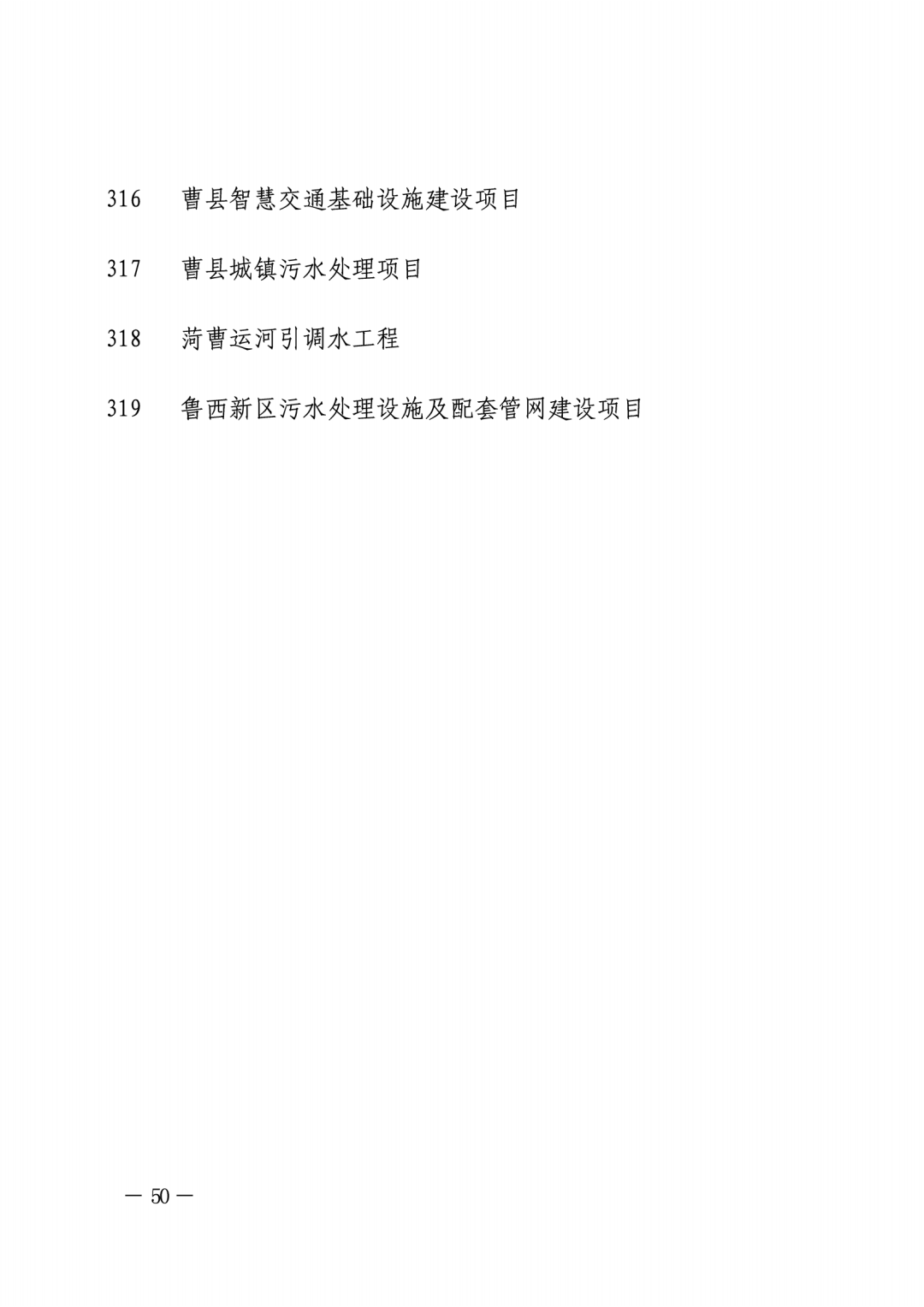 316　曹县智慧交通基础设施建设项目

317　曹县城镇污水处理项目

318　菏曹运河引调水工程

319　鲁西新区污水处理设施及配套管网建设项目

— 50 —